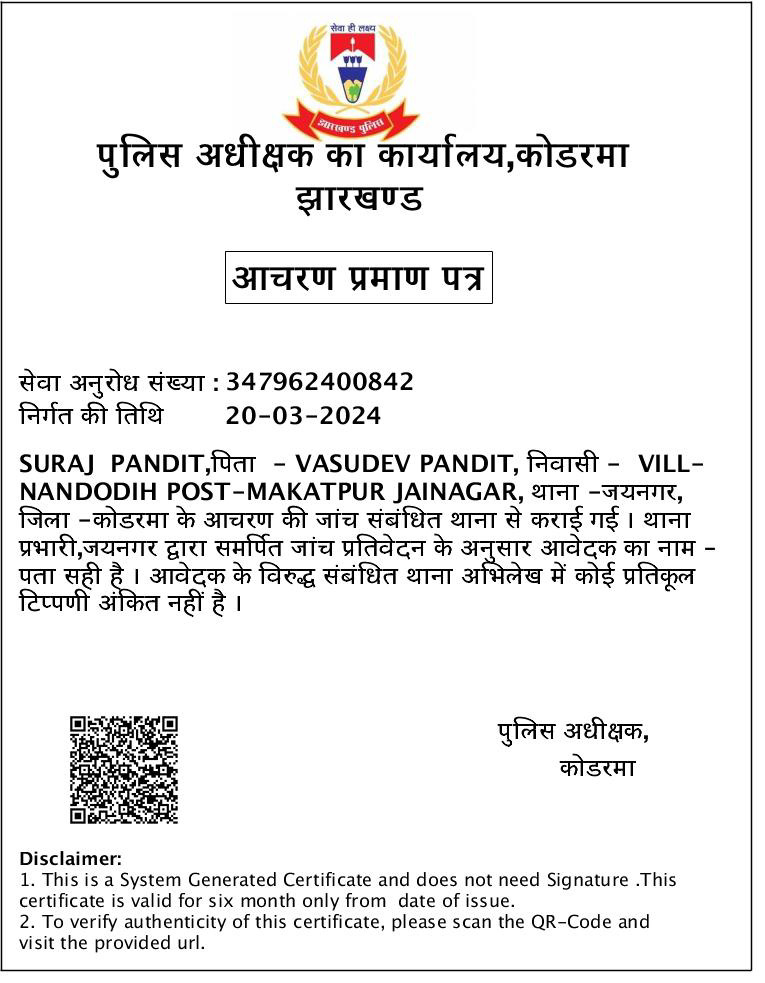 सेवा ही लक्ष्य

झारखण्ड पुलिस

पुलिस अधीक्षक का कार्यालय,कोडरमा
झारखण्ड

आचरण प्रमाण पत्र

सेवा अनुरोध संख्या : 347962400842
निर्गत की तिथि 20-03-2024

SURAJ PANDIT,पिता - VASUDEV PANDIT, निवासी - VILL-NANDODIH POST-MAKATPUR JAINAGAR, थाना -जयनगर, जिला -कोडरमा के आचरण की जांच संबंधित थाना से कराई गई । थाना प्रभारी,जयनगर द्वारा समर्पित जांच प्रतिवेदन के अनुसार आवेदक का नाम - पता सही है । आवेदक के विरुद्ध संबंधित थाना अभिलेख में कोई प्रतिकूल टिप्पणी अंकित नहीं है ।

पुलिस अधीक्षक,
कोडरमा

Disclaimer:
1. This is a System Generated Certificate and does not need Signature .This certificate is valid for six month only from date of issue.
2. To verify authenticity of this certificate, please scan the QR-Code and visit the provided url.